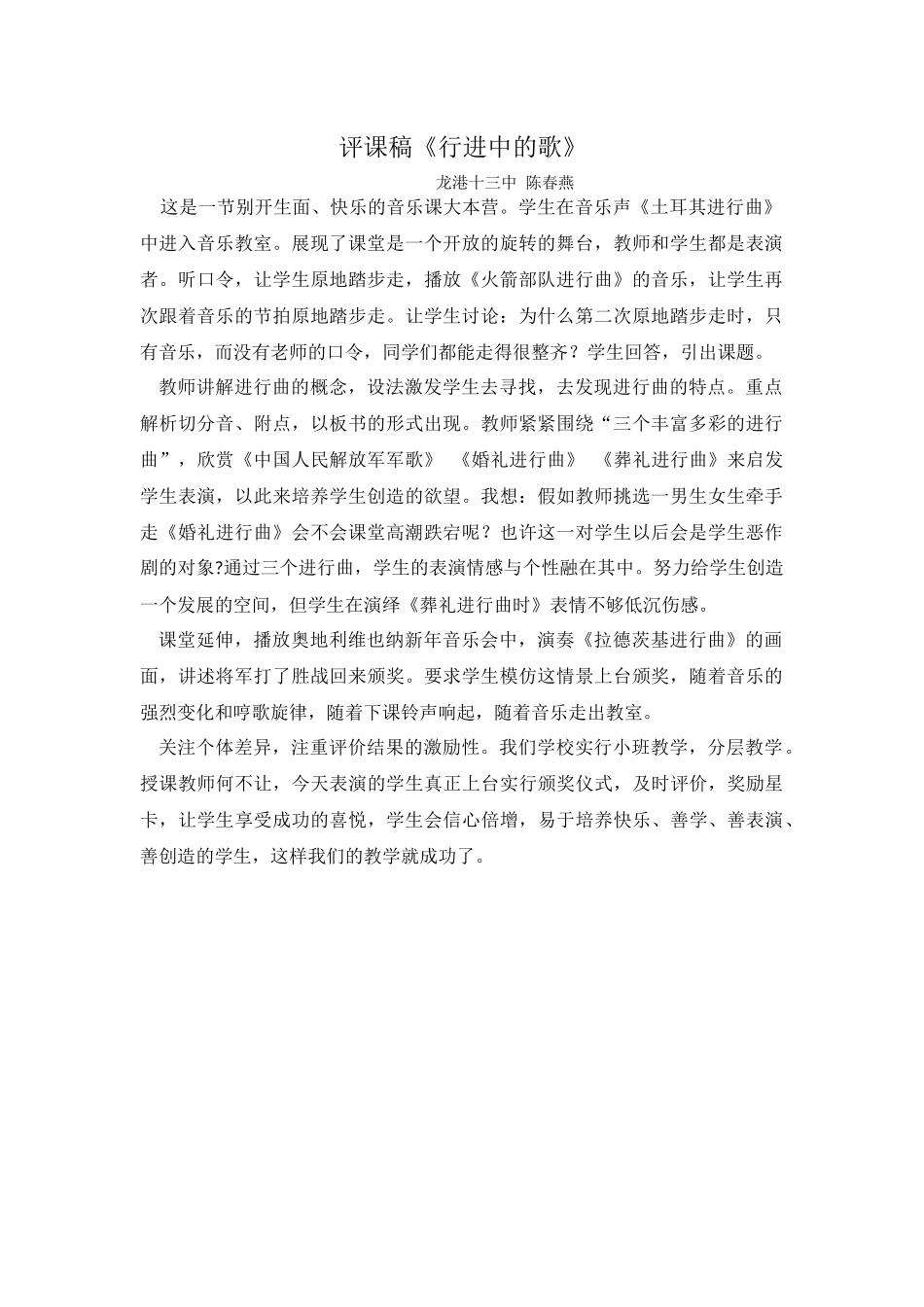 评课稿《行进中的歌》

龙港十三中 陈春燕

这是一节别开生面、快乐的音乐课大本营。学生在音乐声《土耳其进行曲》中进入音乐教室。展现了课堂是一个开放的旋转的舞台，教师和学生都是表演者。听口令，让学生原地踏步走，播放《火箭部队进行曲》的音乐，让学生再次跟着音乐的节拍原地踏步走。让学生讨论：为什么第二次原地踏步走时，只有音乐，而没有老师的口令，同学们都能走得很整齐？学生回答，引出课题。

教师讲解进行曲的概念，设法激发学生去寻找，去发现进行曲的特点。重点解析切分音、附点，以板书的形式出现。教师紧紧围绕“三个丰富多彩的进行曲”，欣赏《中国人民解放军军歌》 《婚礼进行曲》 《葬礼进行曲》来启发学生表演，以此来培养学生创造的欲望。我想：假如教师挑选一男生女生牵手走《婚礼进行曲》会不会课堂高潮跌宕呢？也许这一对学生以后会是学生恶作剧的对象?通过三个进行曲，学生的表演情感与个性融在其中。努力给学生创造一个发展的空间，但学生在演绎《葬礼进行曲时》表情不够低沉伤感。

课堂延伸，播放奥地利维也纳新年音乐会中，演奏《拉德茨基进行曲》的画面，讲述将军打了胜战回来颁奖。要求学生模仿这情景上台颁奖，随着音乐的强烈变化和哼歌旋律，随着下课铃声响起，随着音乐走出教室。

关注个体差异，注重评价结果的激励性。我们学校实行小班教学，分层教学。授课教师何不让，今天表演的学生真正上台实行颁奖仪式，及时评价，奖励星卡，让学生享受成功的喜悦，学生会信心倍增，易于培养快乐、善学、善表演、善创造的学生，这样我们的教学就成功了。